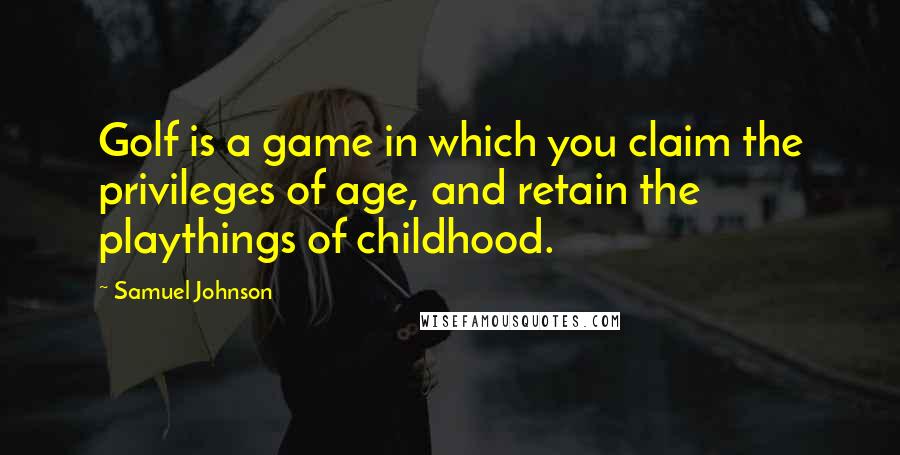 Golf is a game in which you claim the privileges of age, and retain the playthings of childhood.

~ Samuel Johnson

WISEFAMOUSQUOTES.COM